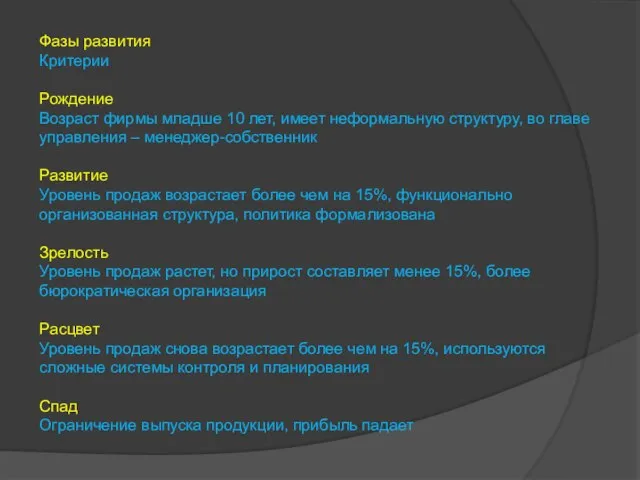 Фазы развития
Критерии

Рождение
Возраст фирмы младше 10 лет, имеет неформальную структуру, во главе управления – менеджер-собственник

Развитие
Уровень продаж возрастает более чем на 15%, функционально организованная структура, политика формализована

Зрелость
Уровень продаж растет, но прирост составляет менее 15%, более бюрократическая организация

Расцвет
Уровень продаж снова возрастает более чем на 15%, используются сложные системы контроля и планирования

Спад
Ограничение выпуска продукции, прибыль падает